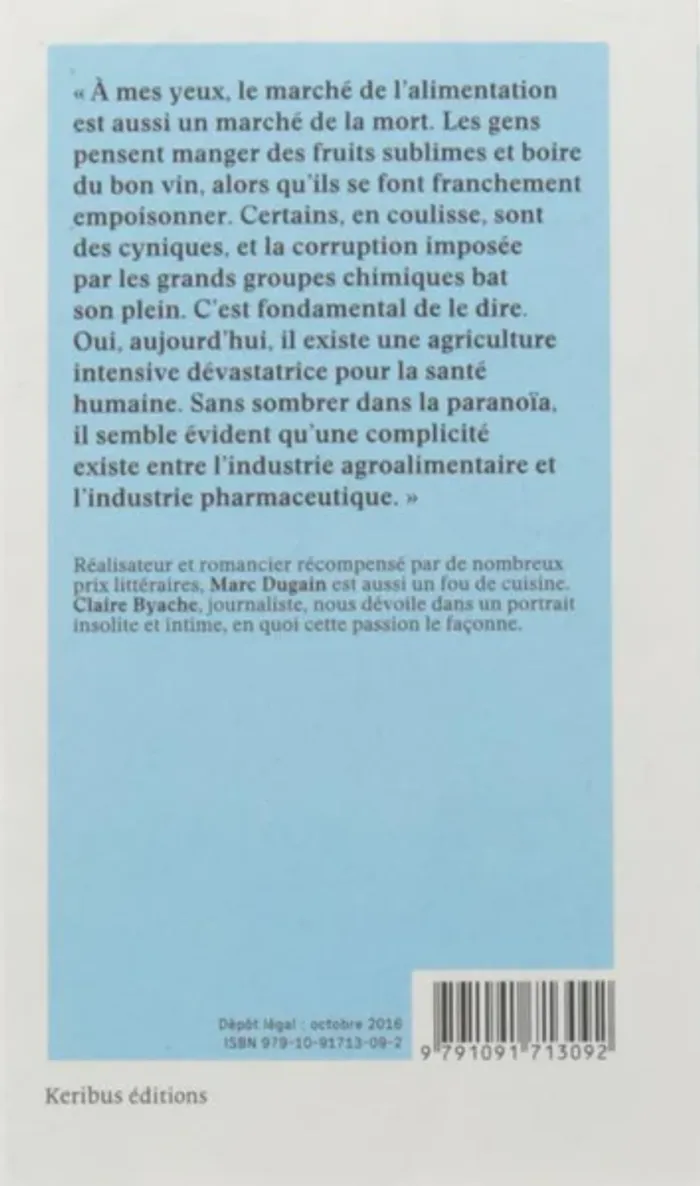 « À mes yeux, le marché de l'alimentation est aussi un marché de la mort. Les gens pensent manger des fruits sublimes et boire du bon vin, alors qu'ils se font franchement empoisonner. Certains, en coulisse, sont des cyniques, et la corruption imposée par les grands groupes chimiques bat son plein. C'est fondamental de le dire. Oui, aujourd'hui, il existe une agriculture intensive dévastatrice pour la santé humaine. Sans sombrer dans la paranoïa, il semble évident qu'une complicité existe entre l'industrie agroalimentaire et l'industrie pharmaceutique. »

Réalisateur et romancier récompensé par de nombreux prix littéraires, Marc Dugain est aussi un fou de cuisine. Claire Byache, journaliste, nous dévoile dans un portrait insolite et intime, en quoi cette passion le façonne.

Dépôt légal : octobre 2016
ISBN 979-10-91713-09-2

9 791091 713092

Keribus éditions